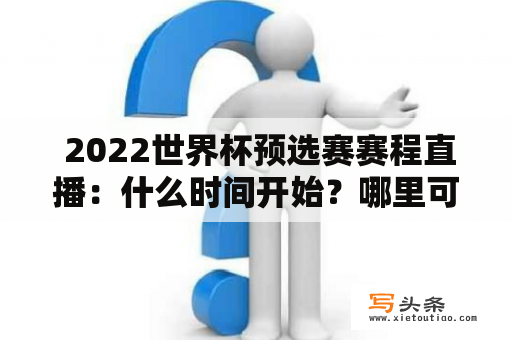 2022世界杯预选赛赛程直播：什么时间开始？哪里可

写头条
www.xietoutiao.com